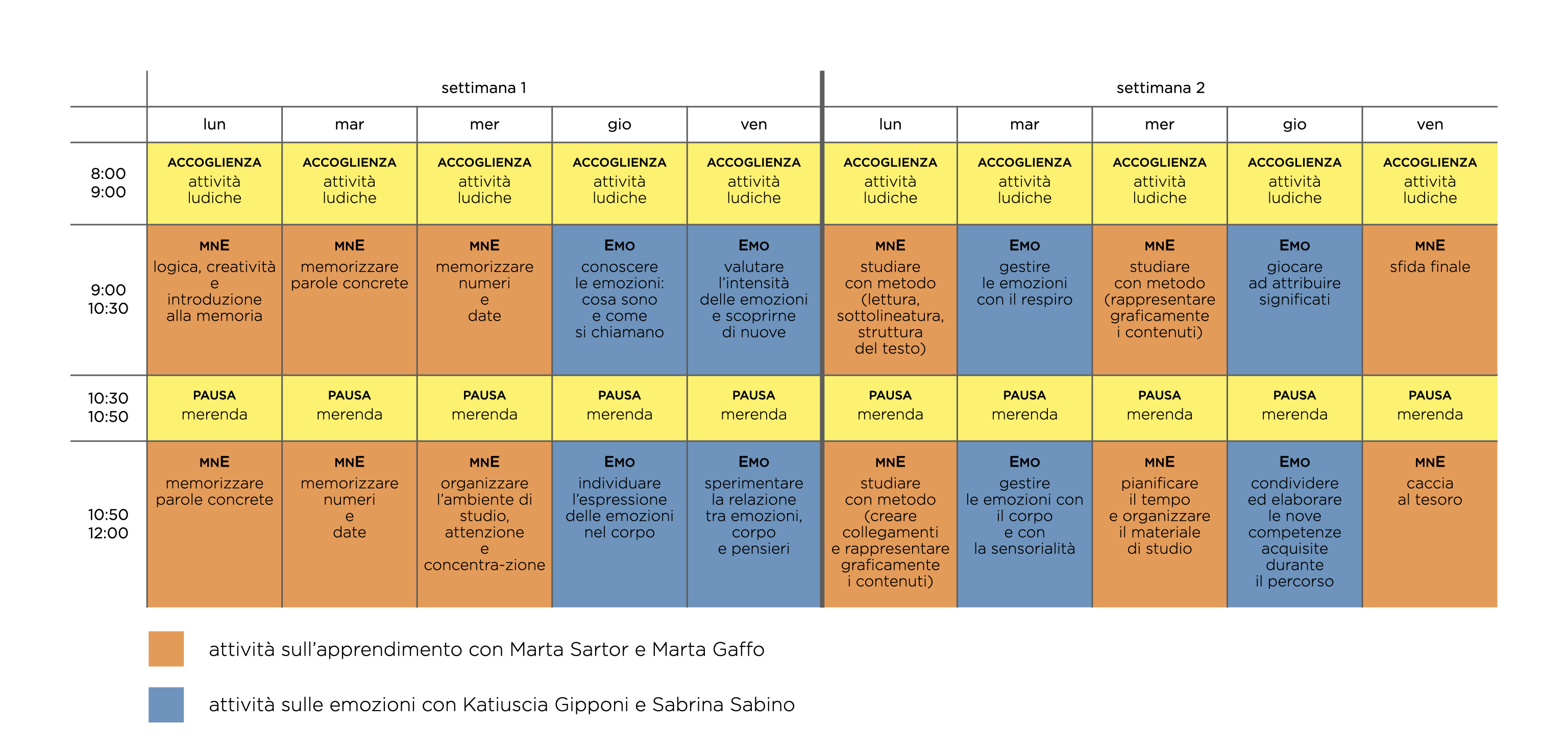 | | settimana 1 | | | | | settimana 2 | | | | |
|---|---|---|---|---|---|---|---|---|---|---|
| | lun | mar | mer | gio | ven | lun | mar | mer | gio | ven |
| 8:00 9:00 | ACCOGLIENZA attività ludiche | ACCOGLIENZA attività ludiche | ACCOGLIENZA attività ludiche | ACCOGLIENZA attività ludiche | ACCOGLIENZA attività ludiche | ACCOGLIENZA attività ludiche | ACCOGLIENZA attività ludiche | ACCOGLIENZA attività ludiche | ACCOGLIENZA attività ludiche | ACCOGLIENZA attività ludiche |
| 9:00 10:30 | MNE logica, creatività e introduzione alla memoria | MNE memorizzare parole concrete | MNE memorizzare numeri e date | EMO conoscere le emozioni: cosa sono e come si chiamano | EMO valutare l'intensità delle emozioni e scoprirne di nuove | MNE studiare con metodo (lettura, sottolineatura, struttura del testo) | EMO gestire le emozioni con il respiro | MNE studiare con metodo (rappresentare graficamente i contenuti) | EMO giocare ad attribuire significati | MNE sfida finale |
| 10:30 10:50 | PAUSA merenda | PAUSA merenda | PAUSA merenda | PAUSA merenda | PAUSA merenda | PAUSA merenda | PAUSA merenda | PAUSA merenda | PAUSA merenda | PAUSA merenda |
| 10:50 12:00 | MNE memorizzare parole concrete | MNE memorizzare numeri e date | MNE organizzare l'ambiente di studio, attenzione e concentra-zione | EMO individuare l'espressione delle emozioni nel corpo | EMO sperimentare la relazione tra emozioni, corpo e pensieri | MNE studiare con metodo (creare collegamenti e rappresentare graficamente i contenuti) | EMO gestire le emozioni con il corpo e con la sensorialità | MNE pianificare il tempo e organizzare il materiale di studio | EMO condividere ed elaborare le nove competenze acquisite durante il percorso | MNE caccia al tesoro |

attività sull'apprendimento con Marta Sartor e Marta Gaffo

attività sulle emozioni con Katiuscia Gipponi e Sabrina Sabino